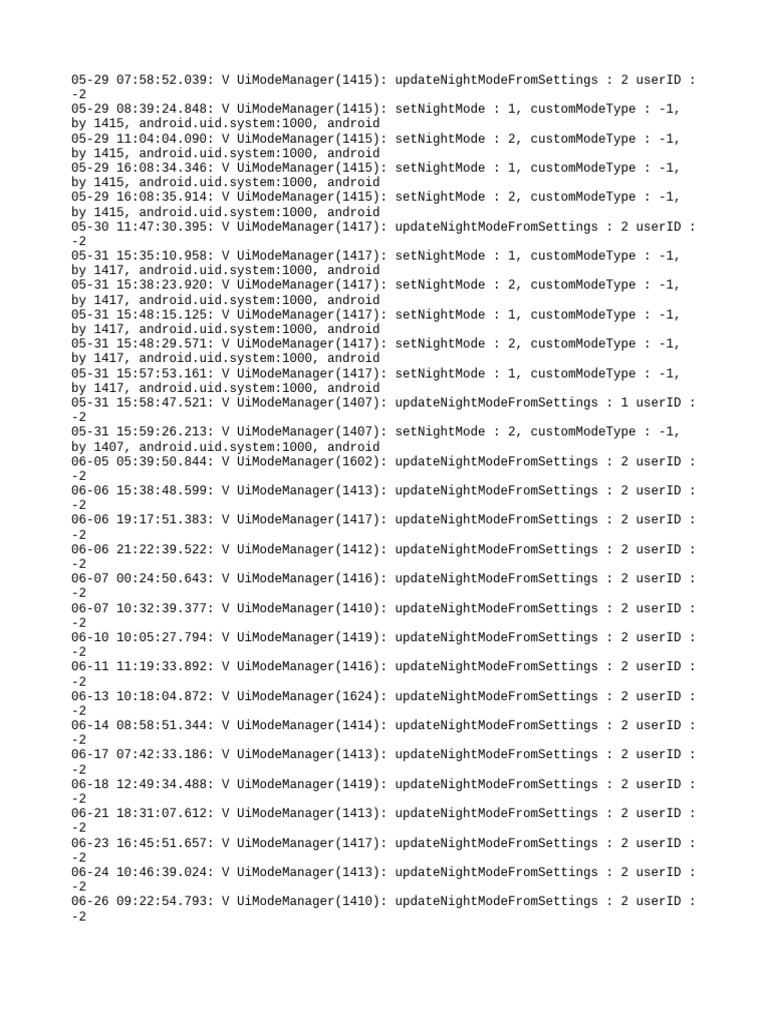 05-29 07:58:52.039: V UiModeManager(1415): updateNightModeFromSettings : 2 userID : -2
05-29 08:39:24.848: V UiModeManager(1415): setNightMode : 1, customModeType : -1, by 1415, android.uid.system:1000, android
05-29 11:04:04.090: V UiModeManager(1415): setNightMode : 2, customModeType : -1, by 1415, android.uid.system:1000, android
05-29 16:08:34.346: V UiModeManager(1415): setNightMode : 1, customModeType : -1, by 1415, android.uid.system:1000, android
05-29 16:08:35.914: V UiModeManager(1415): setNightMode : 2, customModeType : -1, by 1415, android.uid.system:1000, android
05-30 11:47:30.395: V UiModeManager(1417): updateNightModeFromSettings : 2 userID : -2
05-31 15:35:10.958: V UiModeManager(1417): setNightMode : 1, customModeType : -1, by 1417, android.uid.system:1000, android
05-31 15:38:23.920: V UiModeManager(1417): setNightMode : 2, customModeType : -1, by 1417, android.uid.system:1000, android
05-31 15:48:15.125: V UiModeManager(1417): setNightMode : 1, customModeType : -1, by 1417, android.uid.system:1000, android
05-31 15:48:29.571: V UiModeManager(1417): setNightMode : 2, customModeType : -1, by 1417, android.uid.system:1000, android
05-31 15:57:53.161: V UiModeManager(1417): setNightMode : 1, customModeType : -1, by 1417, android.uid.system:1000, android
05-31 15:58:47.521: V UiModeManager(1407): updateNightModeFromSettings : 1 userID : -2
05-31 15:59:26.213: V UiModeManager(1407): setNightMode : 2, customModeType : -1, by 1407, android.uid.system:1000, android
06-05 05:39:50.844: V UiModeManager(1602): updateNightModeFromSettings : 2 userID : -2
06-06 15:38:48.599: V UiModeManager(1413): updateNightModeFromSettings : 2 userID : -2
06-06 19:17:51.383: V UiModeManager(1417): updateNightModeFromSettings : 2 userID : -2
06-06 21:22:39.522: V UiModeManager(1412): updateNightModeFromSettings : 2 userID : -2
06-07 00:24:50.643: V UiModeManager(1416): updateNightModeFromSettings : 2 userID : -2
06-07 10:32:39.377: V UiModeManager(1410): updateNightModeFromSettings : 2 userID : -2
06-10 10:05:27.794: V UiModeManager(1419): updateNightModeFromSettings : 2 userID : -2
06-11 11:19:33.892: V UiModeManager(1416): updateNightModeFromSettings : 2 userID : -2
06-13 10:18:04.872: V UiModeManager(1624): updateNightModeFromSettings : 2 userID : -2
06-14 08:58:51.344: V UiModeManager(1414): updateNightModeFromSettings : 2 userID : -2
06-17 07:42:33.186: V UiModeManager(1413): updateNightModeFromSettings : 2 userID : -2
06-18 12:49:34.488: V UiModeManager(1419): updateNightModeFromSettings : 2 userID : -2
06-21 18:31:07.612: V UiModeManager(1413): updateNightModeFromSettings : 2 userID : -2
06-23 16:45:51.657: V UiModeManager(1417): updateNightModeFromSettings : 2 userID : -2
06-24 10:46:39.024: V UiModeManager(1413): updateNightModeFromSettings : 2 userID : -2
06-26 09:22:54.793: V UiModeManager(1410): updateNightModeFromSettings : 2 userID : -2